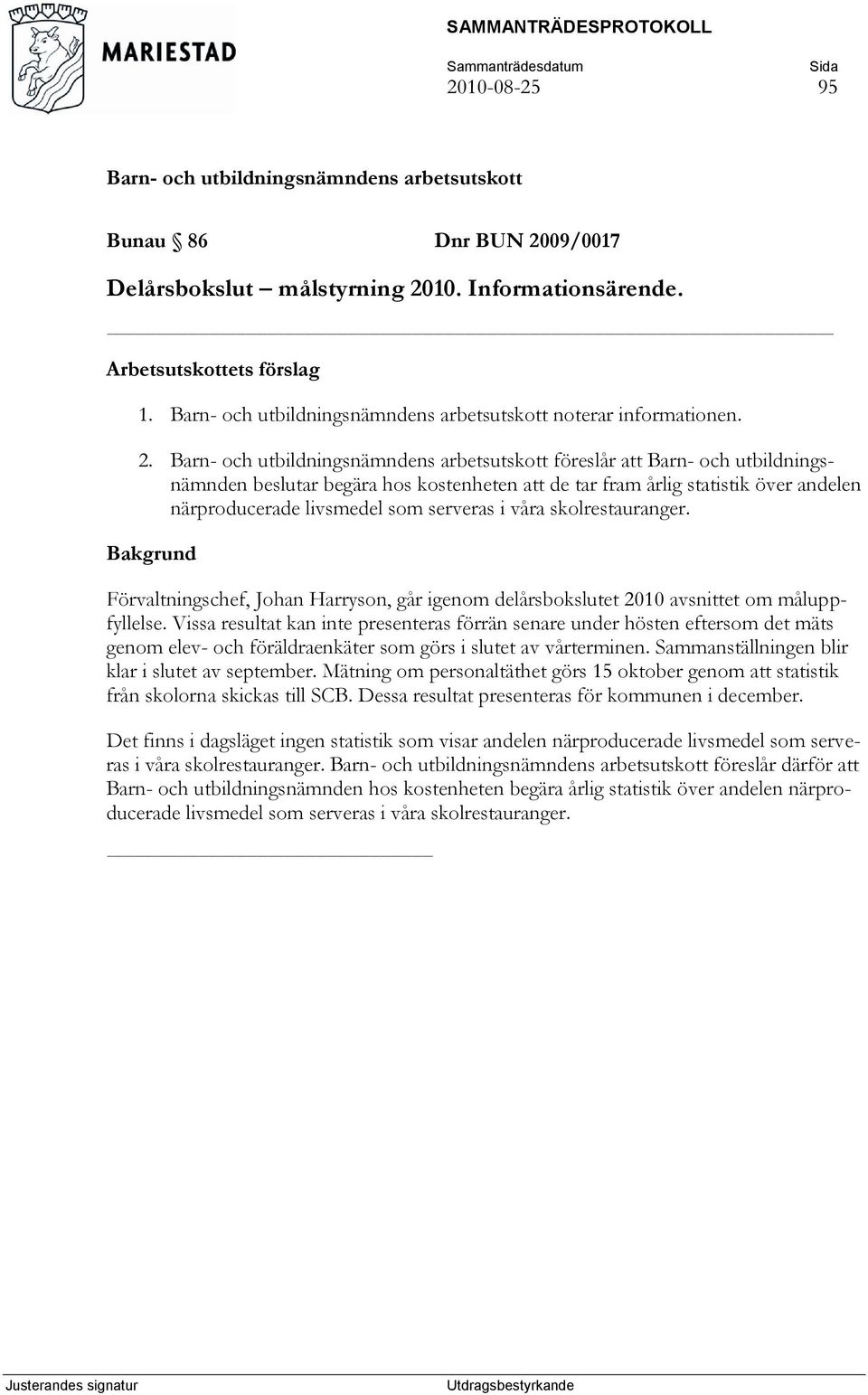 MARIESTAD

SAMMANTRÄDESPROTOKOLL

Sammanträdesdatum Sida
2010-08-25 95

Barn- och utbildningsnämndens arbetsutskott

Bunau § 86 Dnr BUN 2009/0017

Delårsbokslut – målstyrning 2010. Informationsärende.

Arbetsutskottets förslag

1. Barn- och utbildningsnämndens arbetsutskott noterar informationen.

2. Barn- och utbildningsnämndens arbetsutskott föreslår att Barn- och utbildningsnämnden beslutar begära hos kostenheten att de tar fram årlig statistik över andelen närproducerade livsmedel som serveras i våra skolrestauranger.

Bakgrund

Förvaltningschef, Johan Harryson, går igenom delårsbokslutet 2010 avsnittet om måluppfyllelse. Vissa resultat kan inte presenteras förrän senare under hösten eftersom det mäts genom elev- och föräldraenkäter som görs i slutet av vårterminen. Sammanställningen blir klar i slutet av september. Mätning om personaltäthet görs 15 oktober genom att statistik från skolorna skickas till SCB. Dessa resultat presenteras för kommunen i december.

Det finns i dagsläget ingen statistik som visar andelen närproducerade livsmedel som serveras i våra skolrestauranger. Barn- och utbildningsnämndens arbetsutskott föreslår därför att Barn- och utbildningsnämnden hos kostenheten begära årlig statistik över andelen närproducerade livsmedel som serveras i våra skolrestauranger.

Justerandes signatur Utdragsbestyrkande